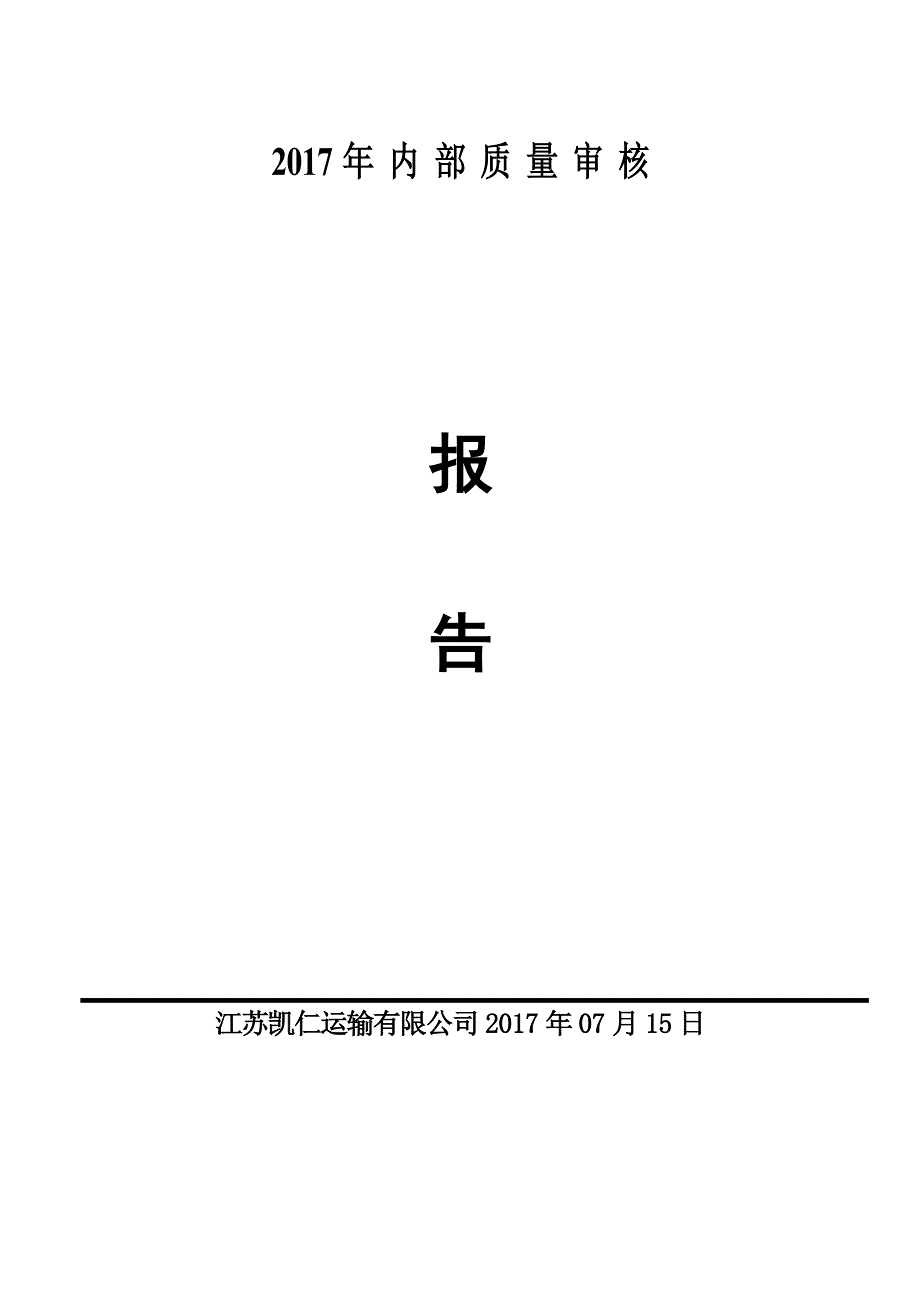 2017 年 内 部 质 量 审 核

报

告

江苏凯仁运输有限公司 2017 年 07 月 15 日